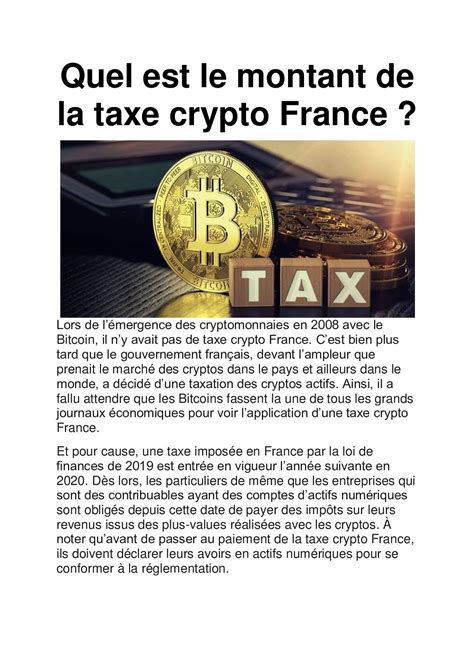 Quel est le montant de la taxe crypto France ?

TAX

Lors de l'émergence des cryptomonnaies en 2008 avec le Bitcoin, il n'y avait pas de taxe crypto France. C'est bien plus tard que le gouvernement français, devant l'ampleur que prenait le marché des cryptos dans le pays et ailleurs dans le monde, a décidé d'une taxation des cryptos actifs. Ainsi, il a fallu attendre que les Bitcoins fassent la une de tous les grands journaux économiques pour voir l'application d'une taxe crypto France.

Et pour cause, une taxe imposée en France par la loi de finances de 2019 est entrée en vigueur l'année suivante en 2020. Dès lors, les particuliers de même que les entreprises qui sont des contribuables ayant des comptes d'actifs numériques sont obligés depuis cette date de payer des impôts sur leurs revenus issus des plus-values réalisées avec les cryptos. À noter qu'avant de passer au paiement de la taxe crypto France, ils doivent déclarer leurs avoirs en actifs numériques pour se conformer à la réglementation.